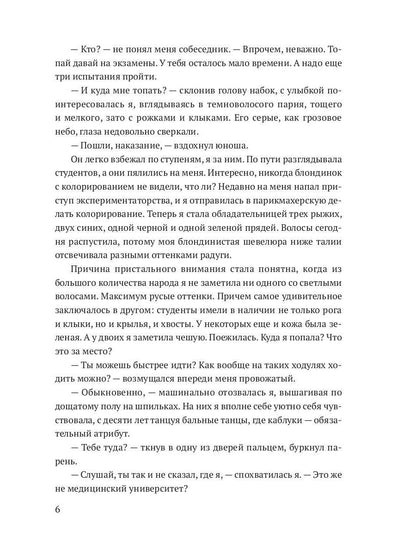 — Кто? — не понял меня собеседник. — Впрочем, неважно. Топай давай на экзамены. У тебя осталось мало времени. А надо еще три испытания пройти.

— И куда мне топать? — склонив голову набок, с улыбкой поинтересовалась я, вглядываясь в темноволосого парня, тощего и мелкого, зато с рожками и клыками. Его серые, как грозовое небо, глаза недовольно сверкали.

— Пошли, наказание, — вздохнул юноша.

Он легко взбежал по ступеням, я за ним. По пути разглядывала студентов, а они пялились на меня. Интересно, никогда блондинок с колорированием не видели, что ли? Недавно на меня напал приступ экспериментаторства, и я отправилась в парикмахерскую делать колорирование. Теперь я стала обладательницей трех рыжих, двух синих, одной черной и одной зеленой прядей. Волосы сегодня распустила, потому моя блондинистая шевелюра ниже талии отсвечивала разными оттенками радуги.

Причина пристального внимания стала понятна, когда из большого количества народа я не заметила ни одного со светлыми волосами. Максимум русые оттенки. Причем самое удивительное заключалось в другом: студенты имели в наличии не только рога и клыки, но и крылья, и хвосты. У некоторых еще и кожа была зеленая. А у двоих я заметила чешую. Поежилась. Куда я попала? Что это за место?

— Ты можешь быстрее идти? Как вообще на таких ходулях ходить можно? — возмущался впереди меня провожатый.

— Обыкновенно, — машинально отозвалась я, вышагивая по дощатому полу на шпильках. На них я вполне себе уютно себя чувствовала, с десяти лет танцуя бальные танцы, где каблуки — обязательный атрибут.

— Тебе туда? — ткнув в одну из дверей пальцем, буркнул парень.

— Слушай, ты так и не сказал, где я, — спохватилась я. — Это же не медицинский университет?

6